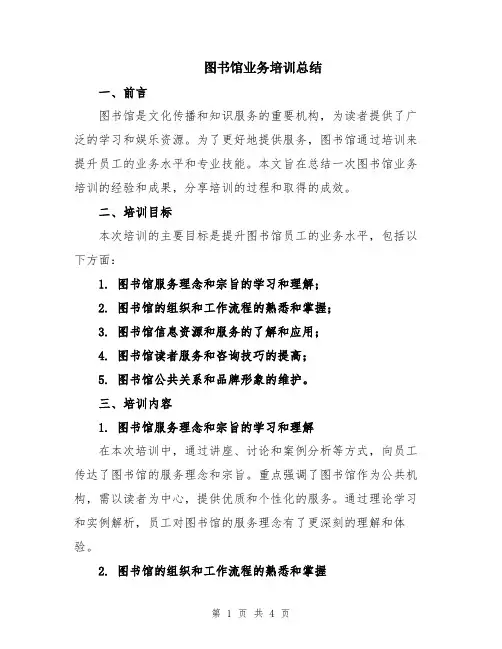 图书馆业务培训总结

一、前言

图书馆是文化传播和知识服务的重要机构，为读者提供了广泛的学习和娱乐资源。为了更好地提供服务，图书馆通过培训来提升员工的业务水平和专业技能。本文旨在总结一次图书馆业务培训的经验和成果，分享培训的过程和取得的成效。

二、培训目标

本次培训的主要目标是提升图书馆员工的业务水平，包括以下方面：

1. 图书馆服务理念和宗旨的学习和理解；

2. 图书馆的组织和工作流程的熟悉和掌握；

3. 图书馆信息资源和服务的了解和应用；

4. 图书馆读者服务和咨询技巧的提高；

5. 图书馆公共关系和品牌形象的维护。

三、培训内容

1. 图书馆服务理念和宗旨的学习和理解

在本次培训中，通过讲座、讨论和案例分析等方式，向员工传达了图书馆的服务理念和宗旨。重点强调了图书馆作为公共机构，需以读者为中心，提供优质和个性化的服务。通过理论学习和实例解析，员工对图书馆的服务理念有了更深刻的理解和体验。

2. 图书馆的组织和工作流程的熟悉和掌握

第 1 页 共 4 页